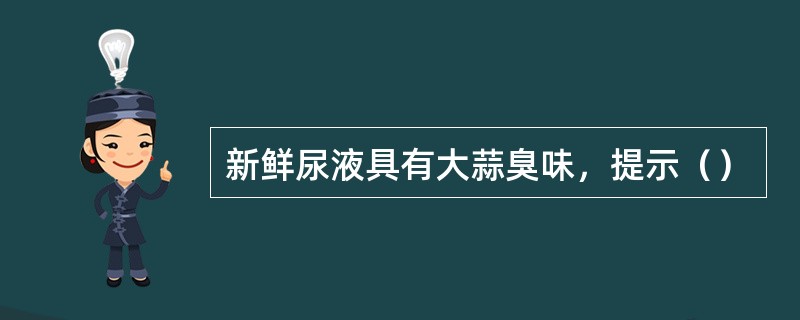 新鲜尿液具有大蒜臭味，提示（）